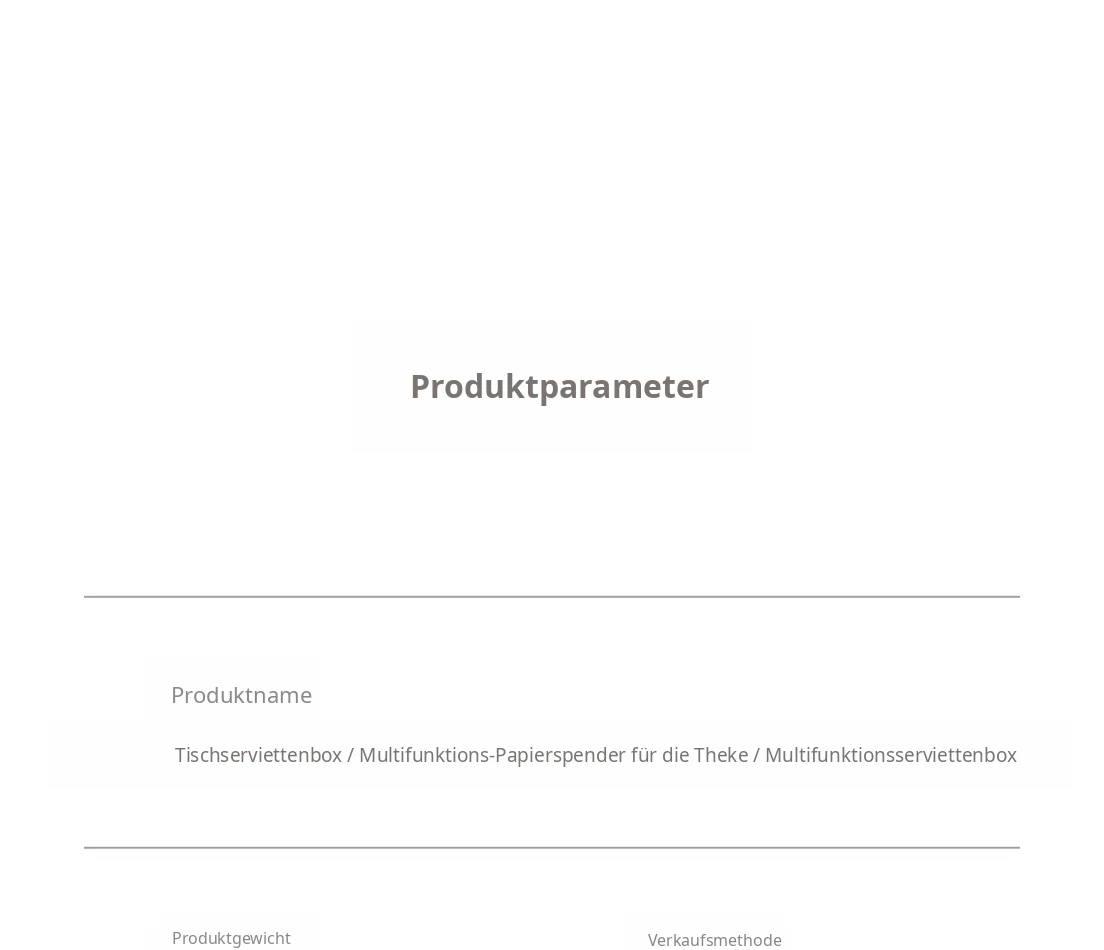 Produktparameter

Produktname

Tischserviettenbox / Multifunktions-Papierspender für die Theke / Multifunktionsserviettenbox

Produktgewicht

Verkaufsmethode